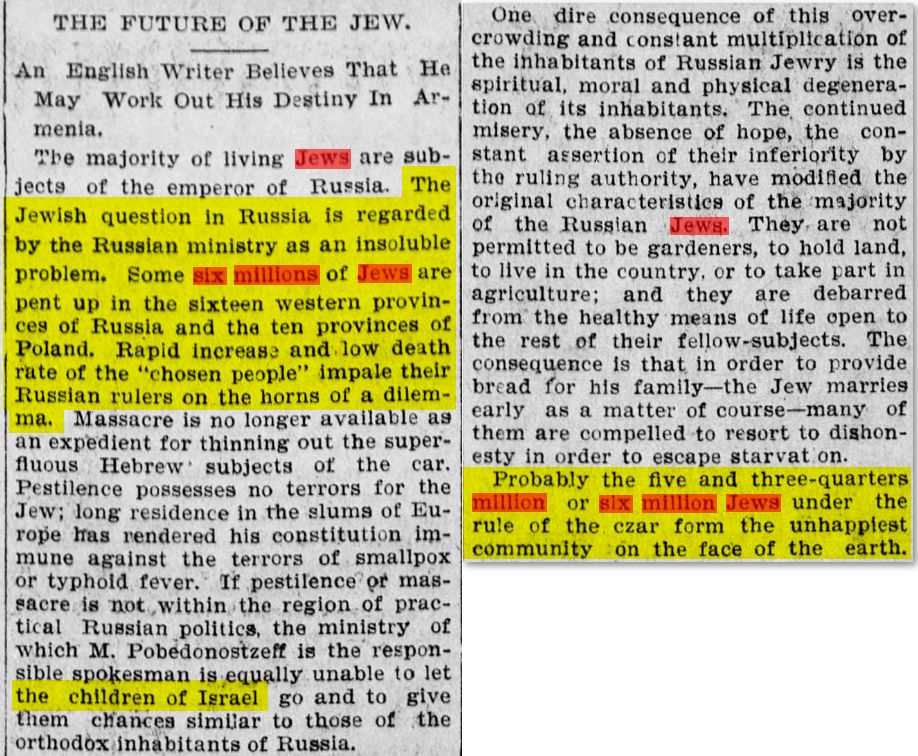 THE FUTURE OF THE JEW.

An English Writer Believes That He May Work Out His Destiny In Armenia.

The majority of living Jews are subjects of the emperor of Russia. The Jewish question in Russia is regarded by the Russian ministry as an insoluble problem. Some six millions of Jews are pent up in the sixteen western provinces of Russia and the ten provinces of Poland. Rapid increase and low death rate of the "chosen people" impale their Russian rulers on the horns of a dilemma. Massacre is no longer available as an expedient for thinning out the superfluous Hebrew subjects of the car. Pestilence possesses no terrors for the Jew; long residence in the slums of Europe has rendered his constitution immune against the terrors of smallpox or typhoid fever. If pestilence or massacre is not within the region of practical Russian politics, the ministry of which M. Pobedonostzeff is the responsible spokesman is equally unable to let the children of Israel go and to give them chances similar to those of the orthodox inhabitants of Russia.

One dire consequence of this overcrowding and constant multiplication of the inhabitants of Russian Jewry is the spiritual, moral and physical degeneration of its inhabitants. The continued misery, the absence of hope, the constant assertion of their inferiority by the ruling authority, have modified the original characteristics of the majority of the Russian Jews. They are not permitted to be gardeners, to hold land, to live in the country, or to take part in agriculture; and they are debarred from the healthy means of life open to the rest of their fellow-subjects. The consequence is that in order to provide bread for his family—the Jew marries early as a matter of course—many of them are compelled to resort to dishonesty in order to escape starvat on.

Probably the five and three-quarters million or six million Jews under the rule of the czar form the unhappiest community on the face of the earth.